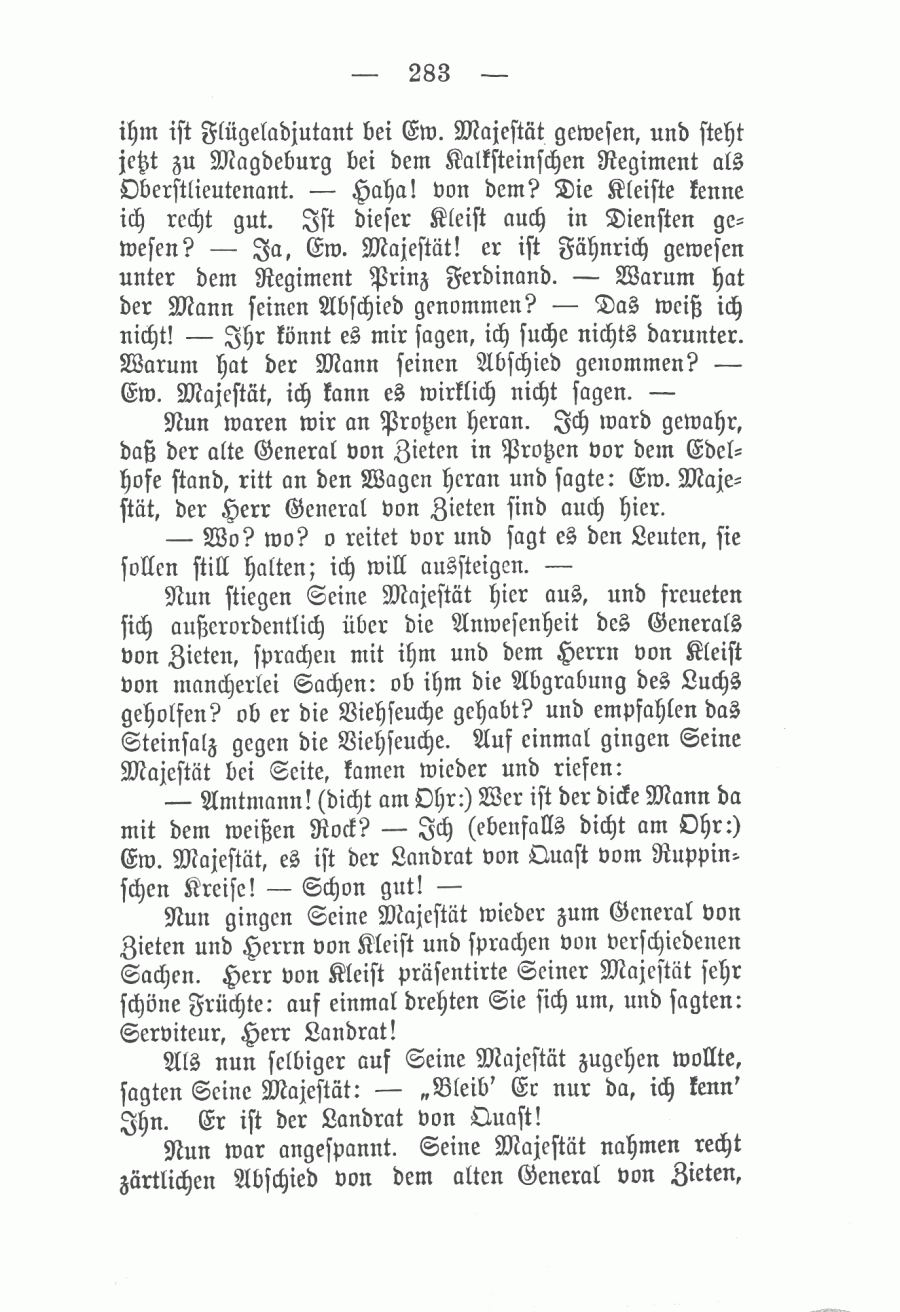 — 283 —

ihm ist Flügeladjutant bei Ew. Majestät gewesen, und steht jetzt zu Magdeburg bei dem Kalksteinschen Regiment als Oberstlieutenant. — Haha! von dem? Die Kleiste kenne ich recht gut. Ist dieser Kleist auch in Diensten gewesen? — Ja, Ew. Majestät! er ist Fähnrich gewesen unter dem Regiment Prinz Ferdinand. — Warum hat der Mann seinen Abschied genommen? — Das weiß ich nicht! — Ihr könnt es mir sagen, ich suche nichts darunter. Warum hat der Mann seinen Abschied genommen? — Ew. Majestät, ich kann es wirklich nicht sagen. —

Nun waren wir an Protzen heran. Ich ward gewahr, daß der alte General von Zieten in Protzen vor dem Edelhofe stand, ritt an den Wagen heran und sagte: Ew. Majestät, der Herr General von Zieten sind auch hier.

— Wo? wo? o reitet vor und sagt es den Leuten, sie sollen still halten; ich will aussteigen. —

Nun stiegen Seine Majestät hier aus, und freueten sich außerordentlich über die Anwesenheit des Generals von Zieten, sprachen mit ihm und dem Herrn von Kleist von mancherlei Sachen: ob ihm die Abgrabung des Luchs geholfen? ob er die Viehseuche gehabt? und empfahlen das Steinsalz gegen die Viehseuche. Auf einmal gingen Seine Majestät bei Seite, kamen wieder und riefen:

— Amtmann! (dicht am Ohr:) Wer ist der dicke Mann da mit dem weißen Rock? — Ich (ebenfalls dicht am Ohr:) Ew. Majestät, es ist der Landrat von Quast vom Ruppinschen Kreise! — Schon gut! —

Nun gingen Seine Majestät wieder zum General von Zieten und Herrn von Kleist und sprachen von verschiedenen Sachen. Herr von Kleist präsentirte Seiner Majestät sehr schöne Früchte: auf einmal drehten Sie sich um, und sagten: Serviteur, Herr Landrat!

Als nun selbiger auf Seine Majestät zugehen wollte, sagten Seine Majestät: — „Bleib' Er nur da, ich kenn' Ihn. Er ist der Landrat von Quast!

Nun war angespannt. Seine Majestät nahmen recht zärtlichen Abschied von dem alten General von Zieten,